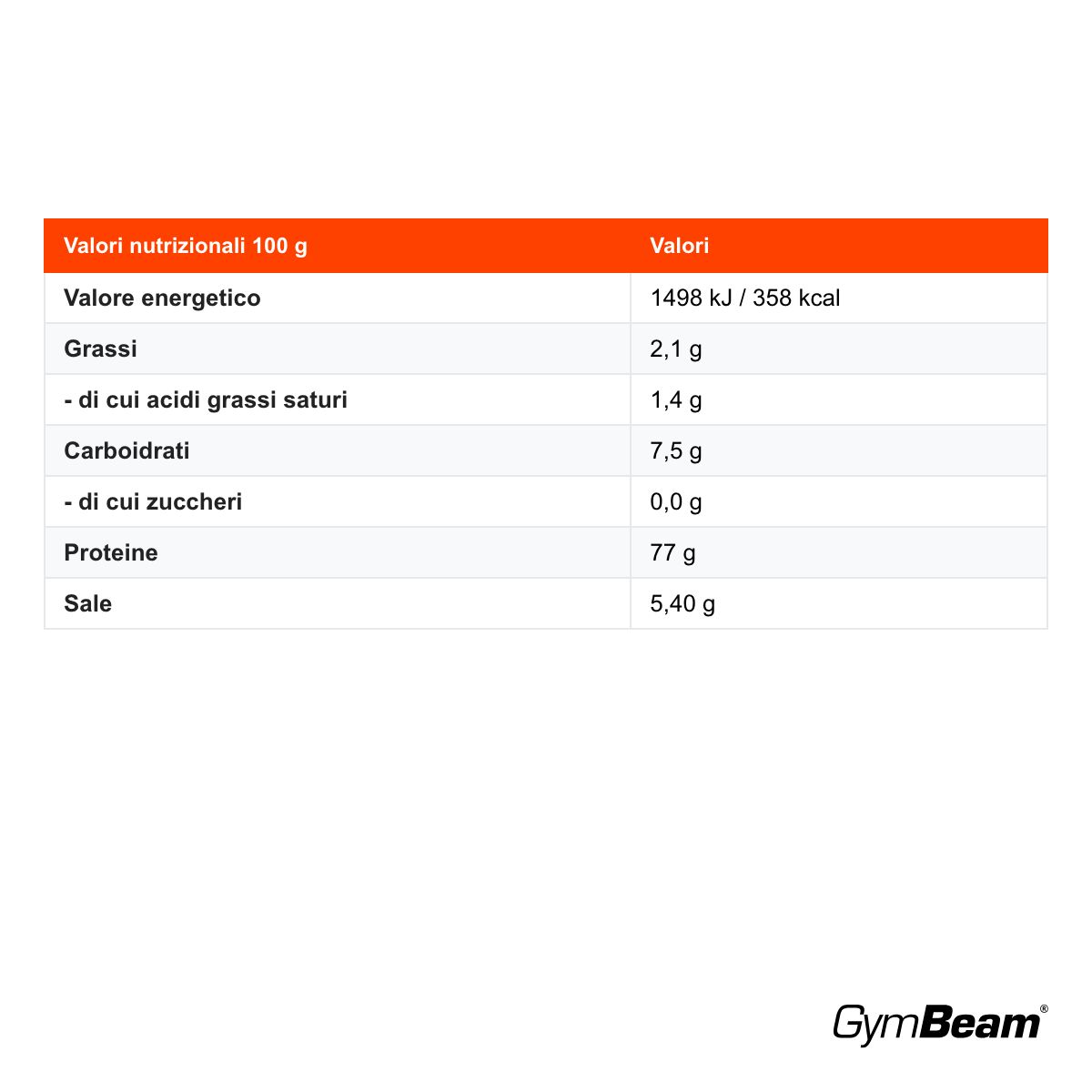 | Valori nutrizionali 100 g | Valori |
|---|---|
| Valore energetico | 1498 kJ / 358 kcal |
| Grassi | 2,1 g |
| - di cui acidi grassi saturi | 1,4 g |
| Carboidrati | 7,5 g |
| - di cui zuccheri | 0,0 g |
| Proteine | 77 g |
| Sale | 5,40 g |

GymBeam®